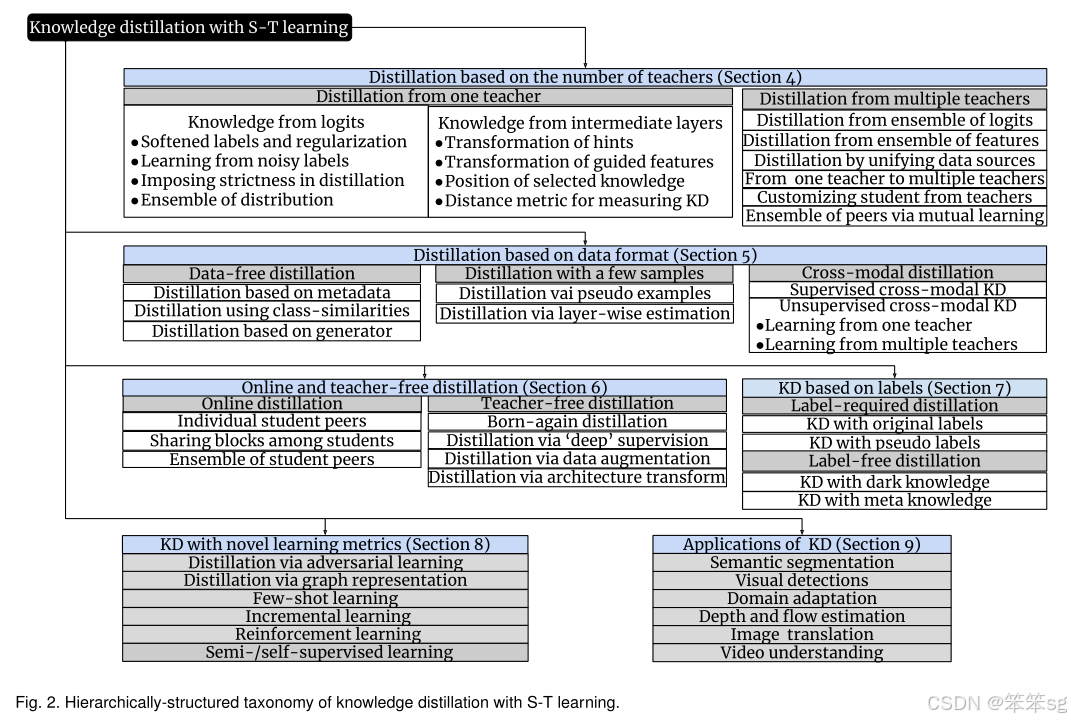 Knowledge distillation with S-T learning

Distillation based on the number of teachers (Section 4)

Distillation from one teacher

Knowledge from logits
●Softened labels and regularization
●Learning from noisy labels
●Imposing strictness in distillation
●Ensemble of distribution

Knowledge from intermediate layers
●Transformation of hints
●Transformation of guided features
●Position of selected knowledge
●Distance metric for measuring KD

Distillation from multiple teachers
Distillation from ensemble of logits
Distillation from ensemble of features
Distillation by unifying data sources
From one teacher to multiple teachers
Customizing student from teachers
Ensemble of peers via mutual learning

Distillation based on data format (Section 5)

Data-free distillation
Distillation based on metadata
Distillation using class-similarities
Distillation based on generator

Distillation with a few samples
Distillation vai pseudo examples
Distillation via layer-wise estimation

Cross-modal distillation
Supervised cross-modal KD
Unsupervised cross-modal KD
●Learning from one teacher
●Learning from multiple teachers

Online and teacher-free distillation (Section 6)

Online distillation
Individual student peers
Sharing blocks among students
Ensemble of student peers

Teacher-free distillation
Born-again distillation
Distillation via 'deep' supervision
Distillation via data augmentation
Distillation via architecture transform

KD based on labels (Section 7)
Label-required distillation
KD with original labels
KD with pseudo labels
Label-free distillation
KD with dark knowledge
KD with meta knowledge

KD with novel learning metrics (Section 8)
Distillation via adversarial learning
Distillation via graph representation
Few-shot learning
Incremental learning
Reinforcement learning
Semi-/self-supervised learning

Applications of KD (Section 9)
Semantic segmentation
Visual detections
Domain adaptation
Depth and flow estimation
Image translation
Video understanding

Fig. 2. Hierarchically-structured taxonomy of knowledge distillation with S-T learning.

CSDN @笨笨sg